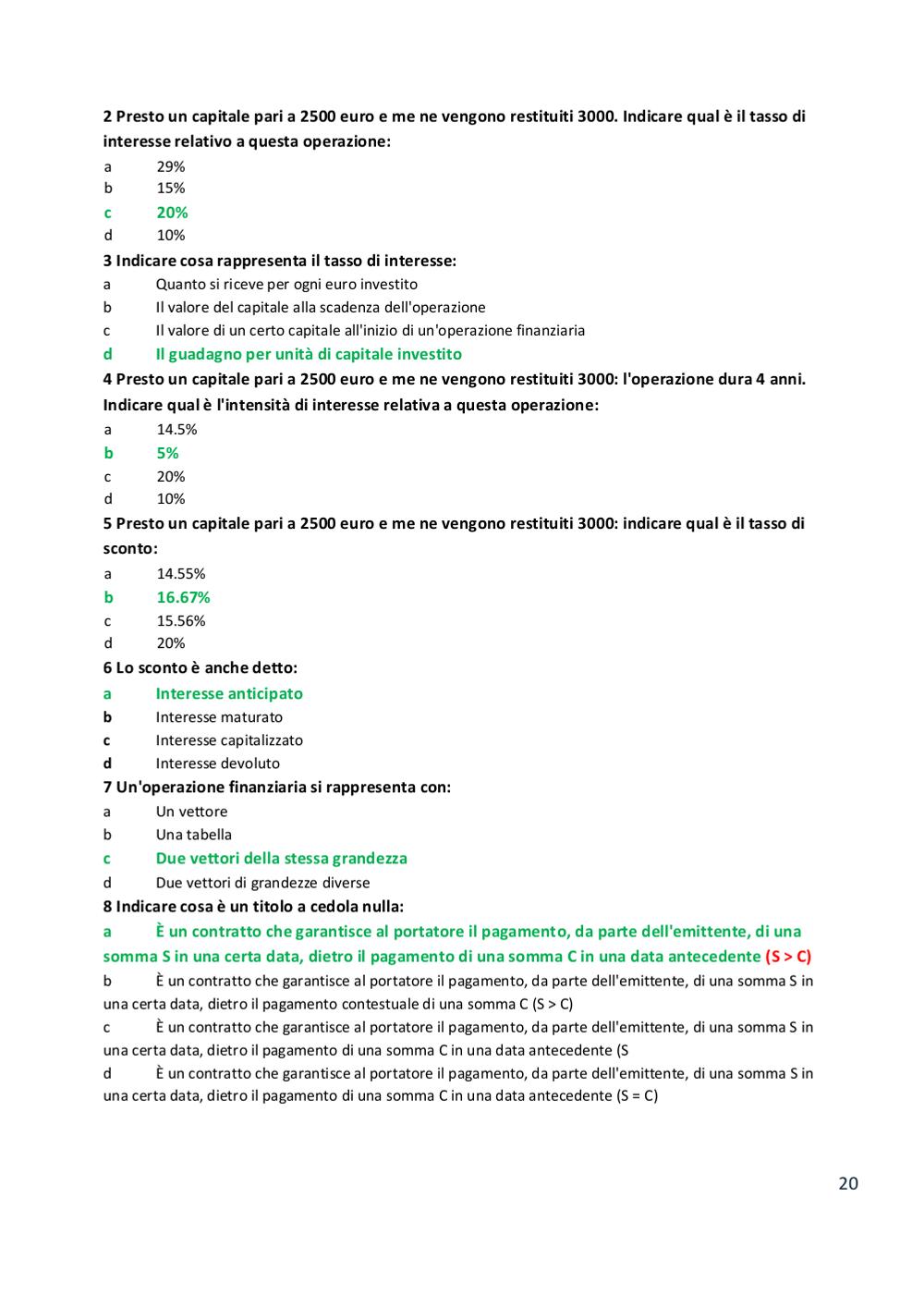 2 Presto un capitale pari a 2500 euro e me ne vengono restituiti 3000. Indicare qual è il tasso di interesse relativo a questa operazione:

a 29%
b 15%
c 20%
d 10%

3 Indicare cosa rappresenta il tasso di interesse:

a Quanto si riceve per ogni euro investito
b Il valore del capitale alla scadenza dell'operazione
c Il valore di un certo capitale all'inizio di un'operazione finanziaria
d Il guadagno per unità di capitale investito

4 Presto un capitale pari a 2500 euro e me ne vengono restituiti 3000: l'operazione dura 4 anni. Indicare qual è l'intensità di interesse relativa a questa operazione:

a 14.5%
b 5%
c 20%
d 10%

5 Presto un capitale pari a 2500 euro e me ne vengono restituiti 3000: indicare qual è il tasso di sconto:

a 14.55%
b 16.67%
c 15.56%
d 20%

6 Lo sconto è anche detto:

a Interesse anticipato
b Interesse maturato
c Interesse capitalizzato
d Interesse devoluto

7 Un'operazione finanziaria si rappresenta con:

a Un vettore
b Una tabella
c Due vettori della stessa grandezza
d Due vettori di grandezze diverse

8 Indicare cosa è un titolo a cedola nulla:

a È un contratto che garantisce al portatore il pagamento, da parte dell'emittente, di una somma S in una certa data, dietro il pagamento di una somma C in una data antecedente (S > C)

b È un contratto che garantisce al portatore il pagamento, da parte dell'emittente, di una somma S in una certa data, dietro il pagamento contestuale di una somma C (S > C)

c È un contratto che garantisce al portatore il pagamento, da parte dell'emittente, di una somma S in una certa data, dietro il pagamento di una somma C in una data antecedente (S

d È un contratto che garantisce al portatore il pagamento, da parte dell'emittente, di una somma S in una certa data, dietro il pagamento di una somma C in una data antecedente (S = C)

20